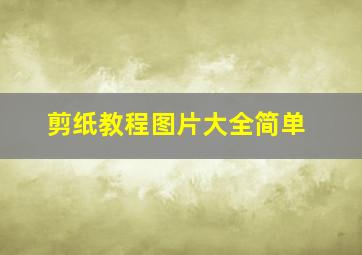 剪纸教程图片大全简单